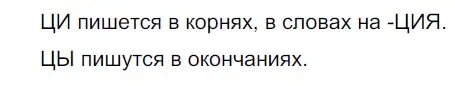 ЦИ пишется в корнях, в словах на -ЦИЯ.

ЦЫ пишутся в окончаниях.